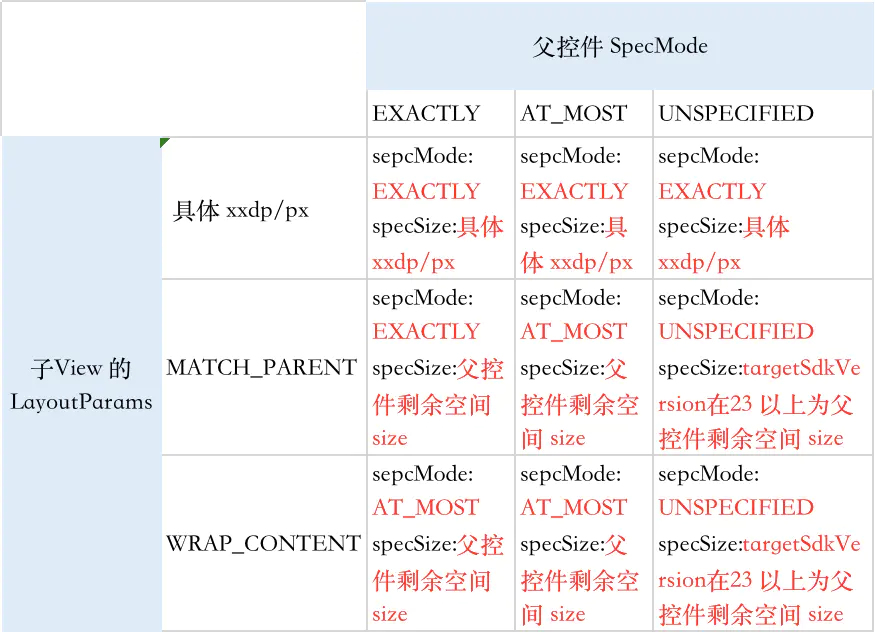 | | | 父控件 SpecMode | | |
|---|---|---|---|---|
| | | EXACTLY | AT_MOST | UNSPECIFIED |
| 子View 的 LayoutParams | 具体 xxdp/px | sepcMode: EXACTLY specSize:具体 xxdp/px | sepcMode: EXACTLY specSize:具体 xxdp/px | sepcMode: EXACTLY specSize:具体 xxdp/px |
| | MATCH_PARENT | sepcMode: EXACTLY specSize:父控件剩余空间 size | sepcMode: AT_MOST specSize:父控件剩余空间 size | sepcMode: UNSPECIFIED specSize:targetSdkVersion在23 以上为父控件剩余空间 size |
| | WRAP_CONTENT | sepcMode: AT_MOST specSize:父控件剩余空间 size | sepcMode: AT_MOST specSize:父控件剩余空间 size | sepcMode: UNSPECIFIED specSize:targetSdkVersion在23 以上为父控件剩余空间 size |